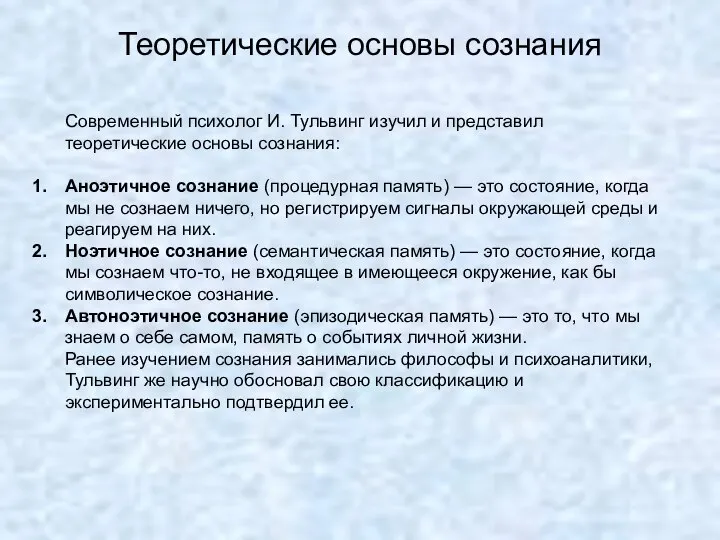 Теоретические основы сознания

Современный психолог И. Тульвинг изучил и представил теоретические основы сознания:

1. Аноэтичное сознание (процедурная память) — это состояние, когда мы не сознаем ничего, но регистрируем сигналы окружающей среды и реагируем на них.
2. Ноэтичное сознание (семантическая память) — это состояние, когда мы сознаем что-то, не входящее в имеющееся окружение, как бы символическое сознание.
3. Автоноэтичное сознание (эпизодическая память) — это то, что мы знаем о себе самом, память о событиях личной жизни.
Ранее изучением сознания занимались философы и психоаналитики, Тульвинг же научно обосновал свою классификацию и экспериментально подтвердил ее.